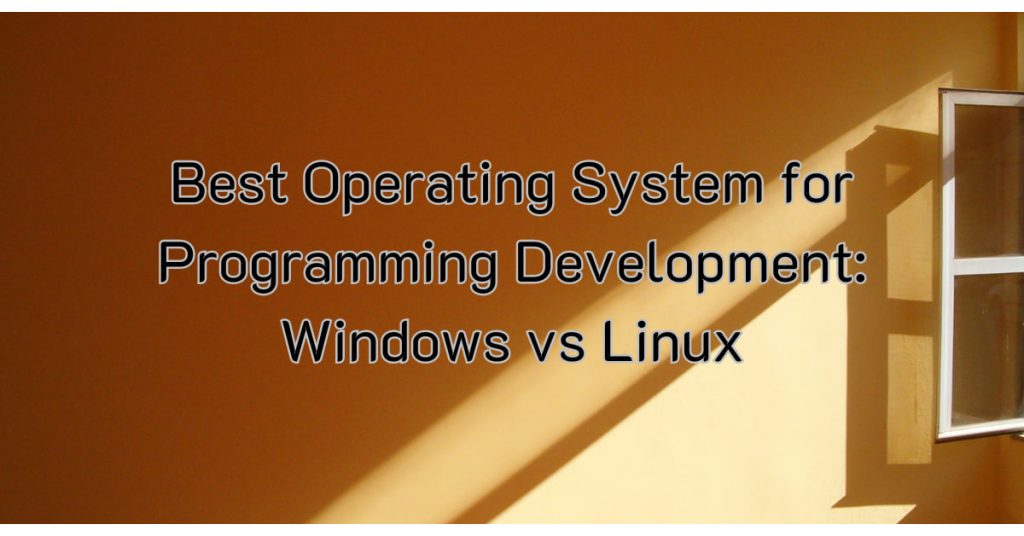 Best Operating System for Programming Development: Windows vs Linux